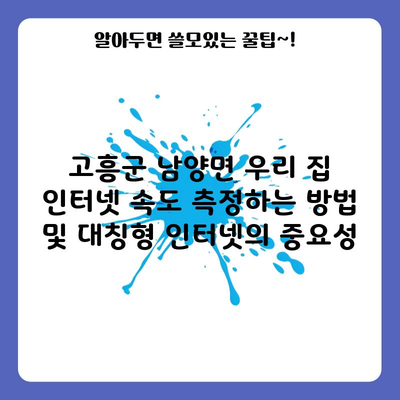 알아두면 쓸모있는 꿀팁~!

고흥군 남양면 우리 집 인터넷 속도 측정하는 방법 및 대칭형 인터넷의 중요성